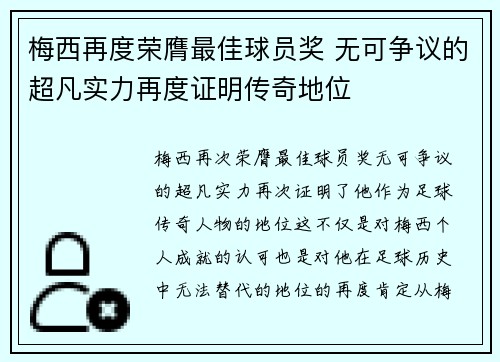 梅西再度荣膺最佳球员奖 无可争议的超凡实力再度证明传奇地位

梅西再次荣膺最佳球员奖无可争议的超凡实力再次证明了他作为足球传奇人物的地位这不仅是对梅西个人成就的认可也是对他在足球历史中无法替代的地位的再度肯定从梅